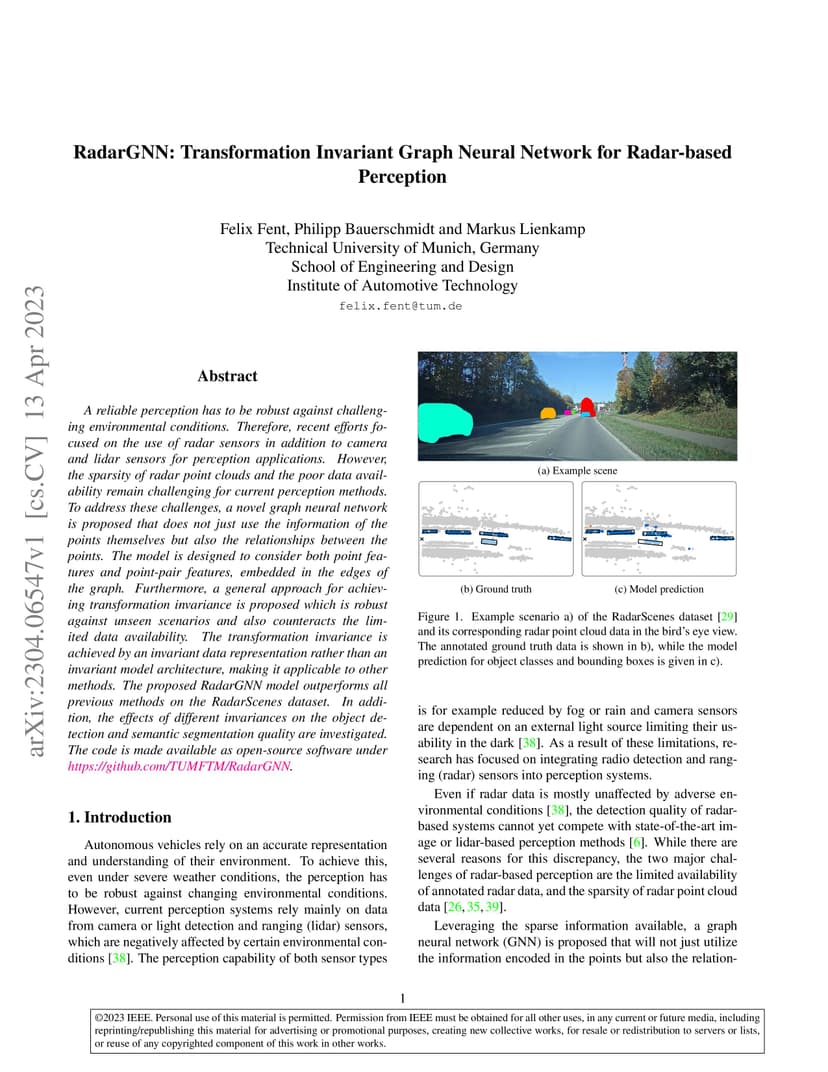 arXiv:2304.06547v1 [cs.CV] 13 Apr 2023

RadarGNN: Transformation Invariant Graph Neural Network for Radar-based Perception

Felix Fent, Philipp Bauerschmidt and Markus Lienkamp
Technical University of Munich, Germany
School of Engineering and Design
Institute of Automotive Technology
felix.fent@tum.de

Abstract

A reliable perception has to be robust against challenging environmental conditions. Therefore, recent efforts focused on the use of radar sensors in addition to camera and lidar sensors for perception applications. However, the sparsity of radar point clouds and the poor data availability remain challenging for current perception methods. To address these challenges, a novel graph neural network is proposed that does not just use the information of the points themselves but also the relationships between the points. The model is designed to consider both point features and point-pair features, embedded in the edges of the graph. Furthermore, a general approach for achieving transformation invariance is proposed which is robust against unseen scenarios and also counteracts the limited data availability. The transformation invariance is achieved by an invariant data representation rather than an invariant model architecture, making it applicable to other methods. The proposed RadarGNN model outperforms all previous methods on the RadarScenes dataset. In addition, the effects of different invariances on the object detection and semantic segmentation quality are investigated. The code is made available as open-source software under https://github.com/TUMFTM/RadarGNN.

1. Introduction

Autonomous vehicles rely on an accurate representation and understanding of their environment. To achieve this, even under severe weather conditions, the perception has to be robust against changing environmental conditions. However, current perception systems rely mainly on data from camera or light detection and ranging (lidar) sensors, which are negatively affected by certain environmental conditions [38]. The perception capability of both sensor types

(a) Example scene

(b) Ground truth

(c) Model prediction

Figure 1. Example scenario a) of the RadarScenes dataset [29] and its corresponding radar point cloud data in the bird's eye view. The annotated ground truth data is shown in b), while the model prediction for object classes and bounding boxes is given in c).

is for example reduced by fog or rain and camera sensors are dependent on an external light source limiting their usability in the dark [38]. As a result of these limitations, research has focused on integrating radio detection and ranging (radar) sensors into perception systems.

Even if radar data is mostly unaffected by adverse environmental conditions [38], the detection quality of radar-based systems cannot yet compete with state-of-the-art image or lidar-based perception methods [6]. While there are several reasons for this discrepancy, the two major challenges of radar-based perception are the limited availability of annotated radar data, and the sparsity of radar point cloud data [26, 35, 39].

Leveraging the sparse information available, a graph neural network (GNN) is proposed that will not just utilize the information encoded in the points but also the relation-

1

©2023 IEEE. Personal use of this material is permitted. Permission from IEEE must be obtained for all other uses, in any current or future media, including reprinting/republishing this material for advertising or promotional purposes, creating new collective works, for resale or redistribution to servers or lists, or reuse of any copyrighted component of this work in other works.